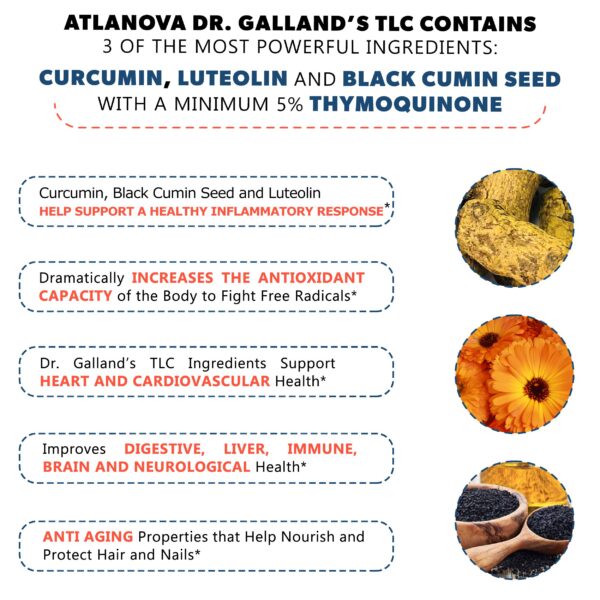 ATLANOVA DR. GALLAND'S TLC CONTAINS
3 OF THE MOST POWERFUL INGREDIENTS:
CURCUMIN, LUTEOLIN AND BLACK CUMIN SEED
WITH A MINIMUM 5% THYMOQUINONE

Curcumin, Black Cumin Seed and Luteolin HELP SUPPORT A HEALTHY INFLAMMATORY RESPONSE*

Dramatically INCREASES THE ANTIOXIDANT CAPACITY of the Body to Fight Free Radicals*

Dr. Galland's TLC Ingredients Support HEART AND CARDIOVASCULAR Health*

Improves DIGESTIVE, LIVER, IMMUNE, BRAIN AND NEUROLOGICAL Health*

ANTI AGING Properties that Help Nourish and Protect Hair and Nails*